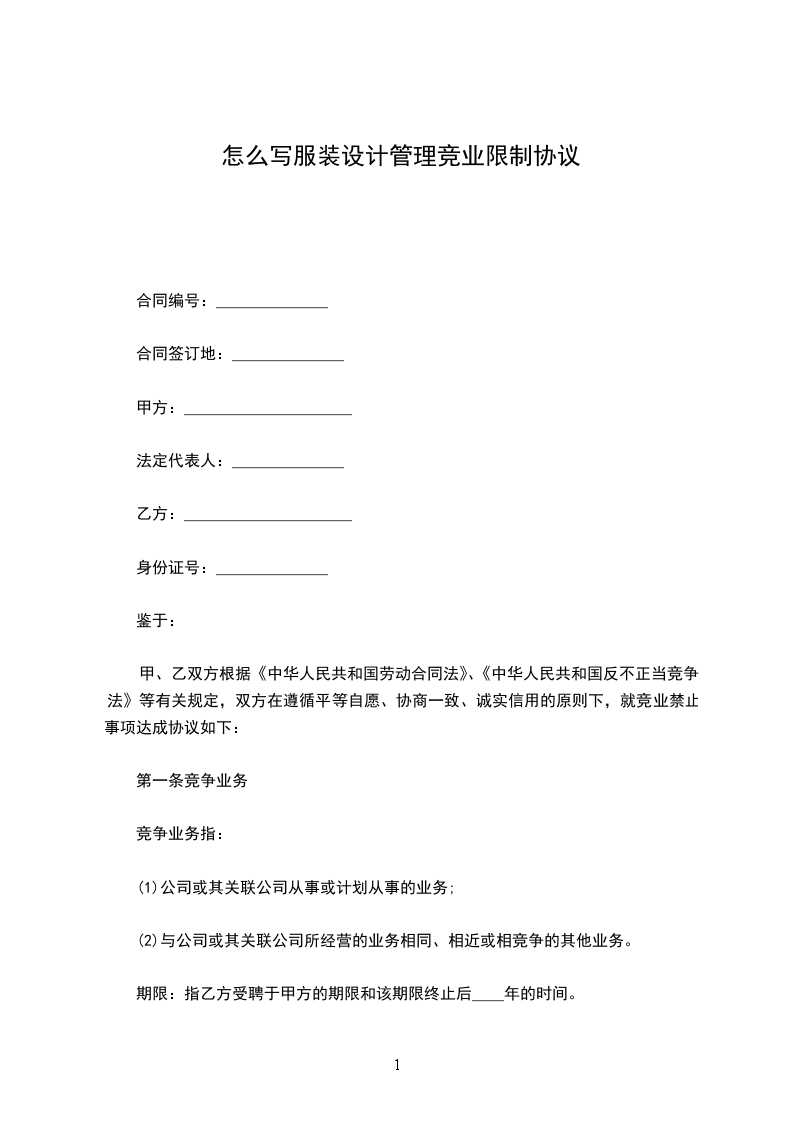 怎么写服装设计管理竞业限制协议

合同编号：______________

合同签订地：______________

甲方：_____________________

法定代表人：______________

乙方：_____________________

身份证号：______________

鉴于：

甲、乙双方根据《中华人民共和国劳动合同法》、《中华人民共和国反不正当竞争法》等有关规定，双方在遵循平等自愿、协商一致、诚实信用的原则下，就竞业禁止事项达成协议如下：

第一条竞争业务

竞争业务指：

⑴公司或其关联公司从事或计划从事的业务；

⑵与公司或其关联公司所经营的业务相同、相近或相竞争的其他业务。

期限：指乙方受聘于甲方的期限和该期限终止后____年的时间。

1